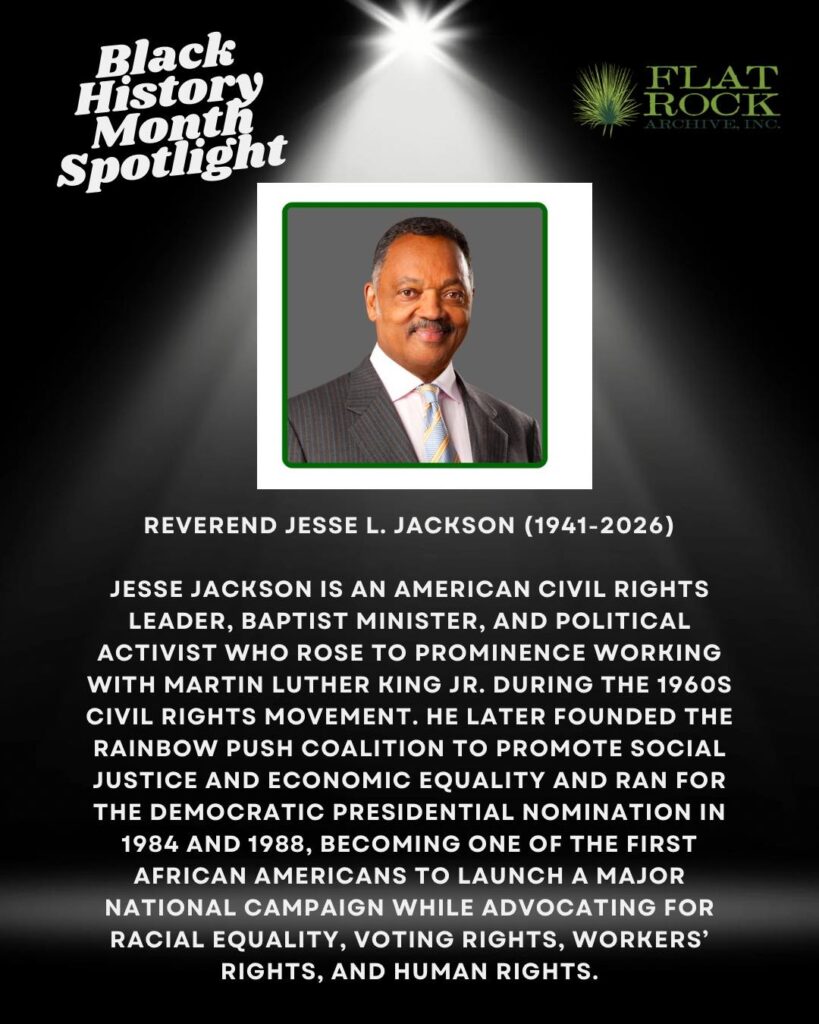 Black History Month Spotlight

FLAT ROCK
ARCHIVE, INC.

REVEREND JESSE L. JACKSON (1941-2026)

JESSE JACKSON IS AN AMERICAN CIVIL RIGHTS LEADER, BAPTIST MINISTER, AND POLITICAL ACTIVIST WHO ROSE TO PROMINENCE WORKING WITH MARTIN LUTHER KING JR. DURING THE 1960S CIVIL RIGHTS MOVEMENT. HE LATER FOUNDED THE RAINBOW PUSH COALITION TO PROMOTE SOCIAL JUSTICE AND ECONOMIC EQUALITY AND RAN FOR THE DEMOCRATIC PRESIDENTIAL NOMINATION IN 1984 AND 1988, BECOMING ONE OF THE FIRST AFRICAN AMERICANS TO LAUNCH A MAJOR NATIONAL CAMPAIGN WHILE ADVOCATING FOR RACIAL EQUALITY, VOTING RIGHTS, WORKERS' RIGHTS, AND HUMAN RIGHTS.